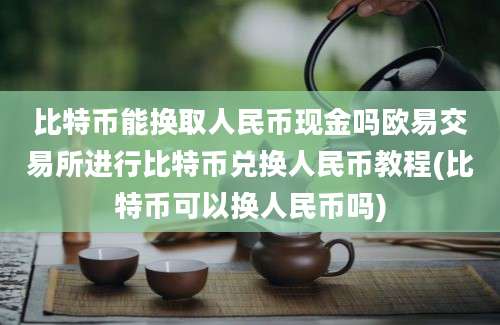 比特币能换取人民币现金吗欧易交易所进行比特币兑换人民币教程(比特币可以换人民币吗)